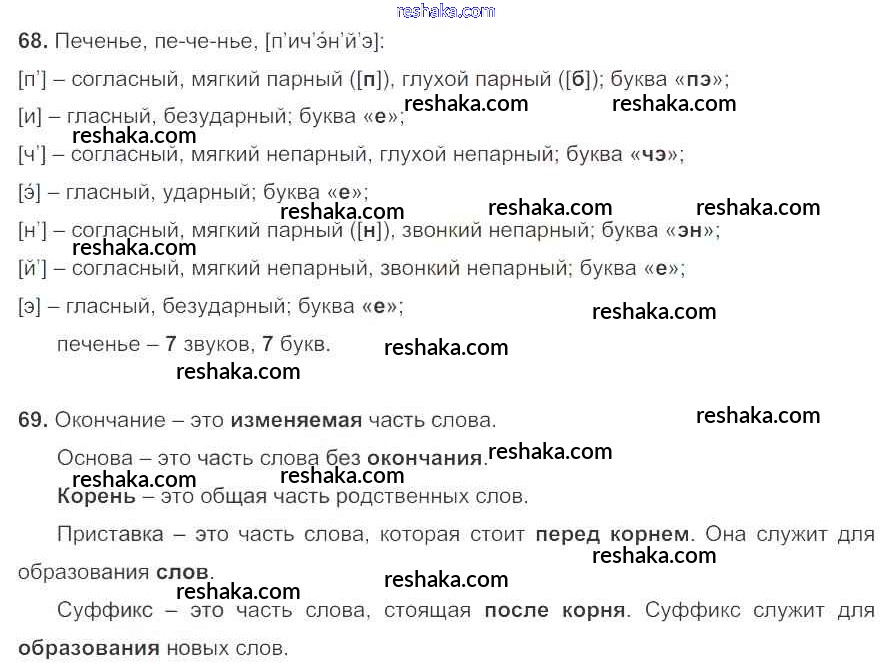 68. Печенье, пе-че-нье, [п'ич'э́н'й'э]:

[п'] – согласный, мягкий парный ([п]), глухой парный ([б]); буква «пэ»;

[и] – гласный, безударный; буква «е»;

[ч'] – согласный, мягкий непарный, глухой непарный; буква «чэ»;

[э́] – гласный, ударный; буква «е»;

[н'] – согласный, мягкий парный ([н]), звонкий непарный; буква «эн»;

[й'] – согласный, мягкий непарный, звонкий непарный; буква «е»;

[э] – гласный, безударный; буква «е»;

печенье – 7 звуков, 7 букв.

69. Окончание – это изменяемая часть слова.

Основа – это часть слова без окончания.

Корень – это общая часть родственных слов.

Приставка – это часть слова, которая стоит перед корнем. Она служит для образования слов.

Суффикс – это часть слова, стоящая после корня. Суффикс служит для образования новых слов.

reshaka.com